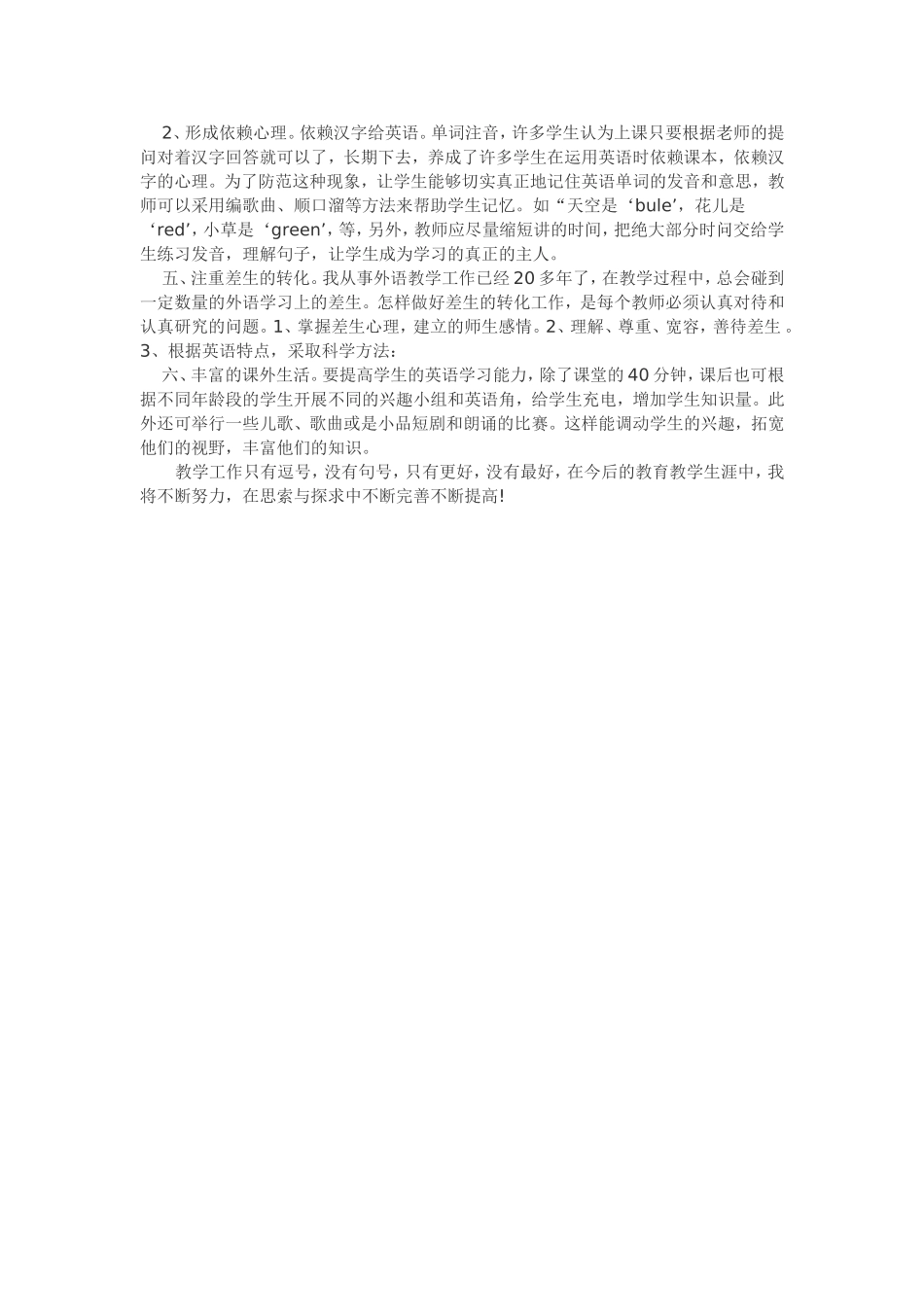 2、形成依赖心理。依赖汉字给英语。单词注音，许多学生认为上课只要根据老师的提问对着汉字回答就可以了，长期下去，养成了许多学生在运用英语时依赖课本，依赖汉字的心理。为了防范这种现象，让学生能够切实真正地记住英语单词的发音和意思，教师可以采用编歌曲、顺口溜等方法来帮助学生记忆。如“天空是‘bule’，花儿是‘red’，小草是‘green’，等，另外，教师应尽量缩短讲的时间，把绝大部分时间交给学生练习发音，理解句子，让学生成为学习的真正的主人。

五、注重差生的转化。我从事外语教学工作已经20多年了，在教学过程中，总会碰到一定数量的外语学习上的差生。怎样做好差生的转化工作，是每个教师必须认真对待和认真研究的问题。1、掌握差生心理，建立的师生感情。2、理解、尊重、宽容，善待差生。3、根据英语特点，采取科学方法：

六、丰富的课外生活。要提高学生的英语学习能力，除了课堂的40分钟，课后也可根据不同年龄段的学生开展不同的兴趣小组和英语角，给学生充电，增加学生知识量。此外还可举行一些儿歌、歌曲或是小品短剧和朗诵的比赛。这样能调动学生的兴趣，拓宽他们的视野，丰富他们的知识。

教学工作只有逗号，没有句号，只有更好，没有最好，在今后的教育教学生涯中，我将不断努力，在思索与探求中不断完善不断提高!